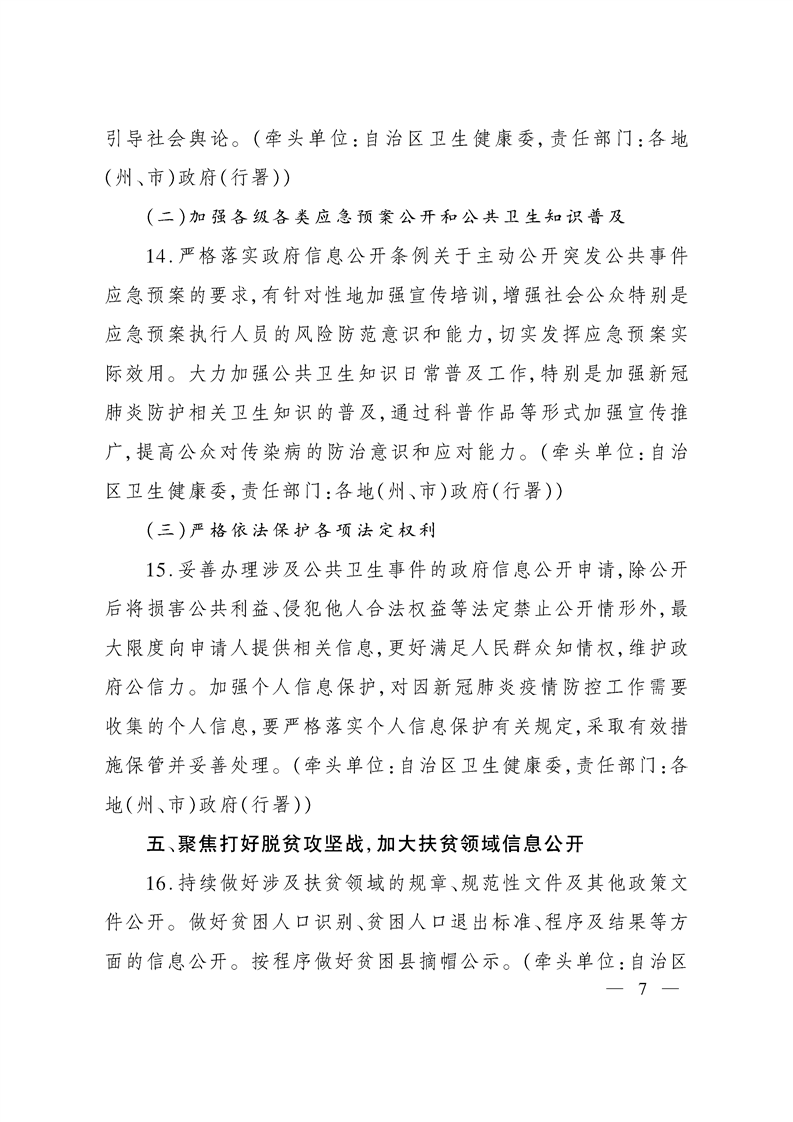 引导社会舆论。(牵头单位:自治区卫生健康委,责任部门:各地(州、市)政府(行署))

(二)加强各级各类应急预案公开和公共卫生知识普及

14.严格落实政府信息公开条例关于主动公开突发公共事件应急预案的要求,有针对性地加强宣传培训,增强社会公众特别是应急预案执行人员的风险防范意识和能力,切实发挥应急预案实际效用。大力加强公共卫生知识日常普及工作,特别是加强新冠肺炎防护相关卫生知识的普及,通过科普作品等形式加强宣传推广,提高公众对传染病的防治意识和应对能力。(牵头单位:自治区卫生健康委,责任部门:各地(州、市)政府(行署))

(三)严格依法保护各项法定权利

15.妥善办理涉及公共卫生事件的政府信息公开申请,除公开后将损害公共利益、侵犯他人合法权益等法定禁止公开情形外,最大限度向申请人提供相关信息,更好满足人民群众知情权,维护政府公信力。加强个人信息保护,对因新冠肺炎疫情防控工作需要收集的个人信息,要严格落实个人信息保护有关规定,采取有效措施保管并妥善处理。(牵头单位:自治区卫生健康委,责任部门:各地(州、市)政府(行署))

五、聚焦打好脱贫攻坚战,加大扶贫领域信息公开

16.持续做好涉及扶贫领域的规章、规范性文件及其他政策文件公开。做好贫困人口识别、贫困人口退出标准、程序及结果等方面的信息公开。按程序做好贫困县摘帽公示。(牵头单位:自治区

— 7 —